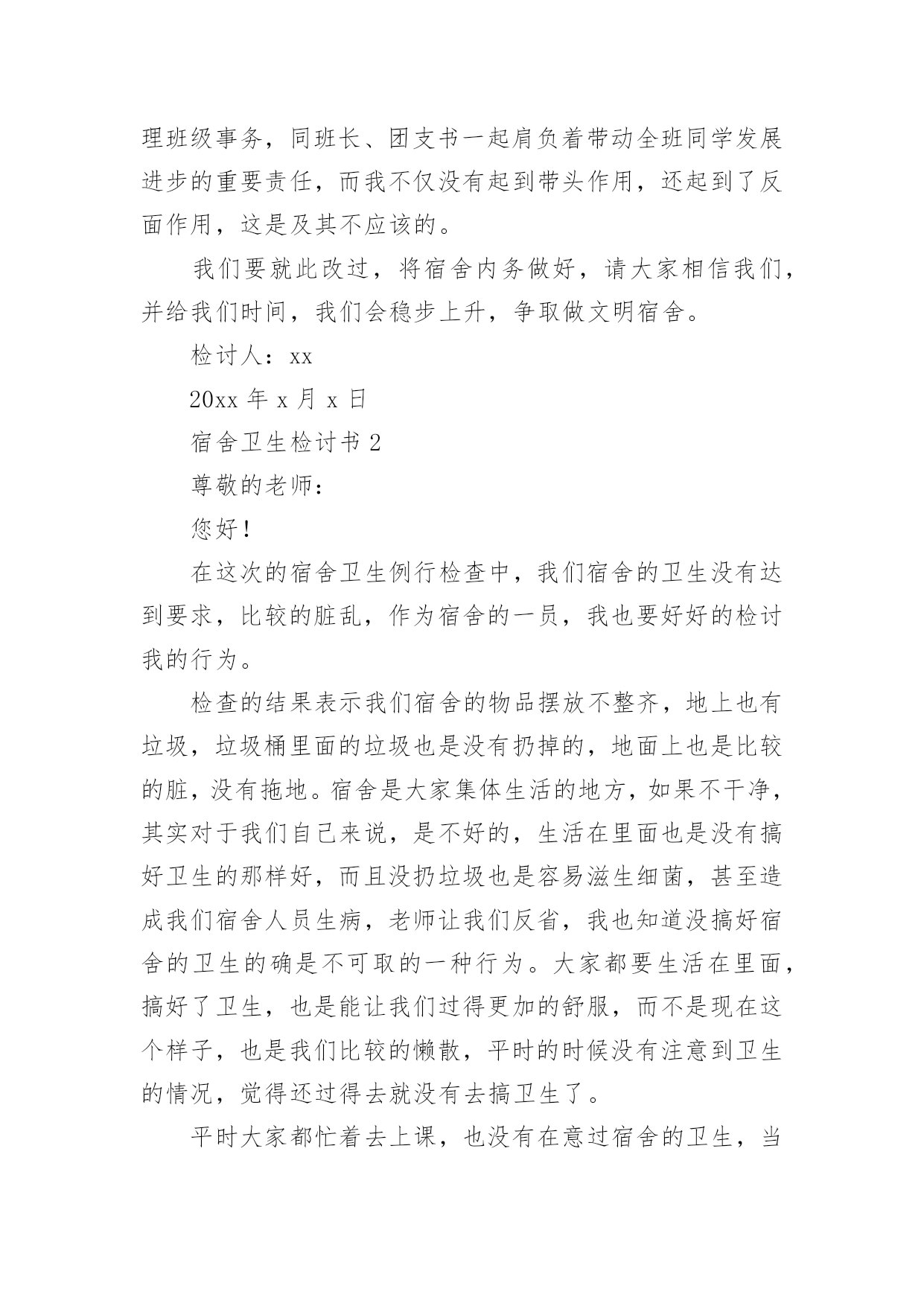 理班级事务，同班长、团支书一起肩负着带动全班同学发展进步的重要责任，而我不仅没有起到带头作用，还起到了反面作用，这是及其不应该的。

我们要就此改过，将宿舍内务做好，请大家相信我们，并给我们时间，我们会稳步上升，争取做文明宿舍。

检讨人：xx

20xx 年 x 月 x 日

宿舍卫生检讨书 2

尊敬的老师：

您好！

在这次的宿舍卫生例行检查中，我们宿舍的卫生没有达到要求，比较的脏乱，作为宿舍的一员，我也要好好的检讨我的行为。

检查的结果表示我们宿舍的物品摆放不整齐，地上也有垃圾，垃圾桶里面的垃圾也是没有扔掉的，地面上也是比较的脏，没有拖地。宿舍是大家集体生活的地方，如果不干净，其实对于我们自己来说，是不好的，生活在里面也是没有搞好卫生的那样好，而且没扔垃圾也是容易滋生细菌，甚至造成我们宿舍人员生病，老师让我们反省，我也知道没搞好宿舍的卫生的确是不可取的一种行为。大家都要生活在里面，搞好了卫生，也是能让我们过得更加的舒服，而不是现在这个样子，也是我们比较的懒散，平时的时候没有注意到卫生的情况，觉得还过得去就没有去搞卫生了。

平时大家都忙着去上课，也没有在意过宿舍的卫生，当